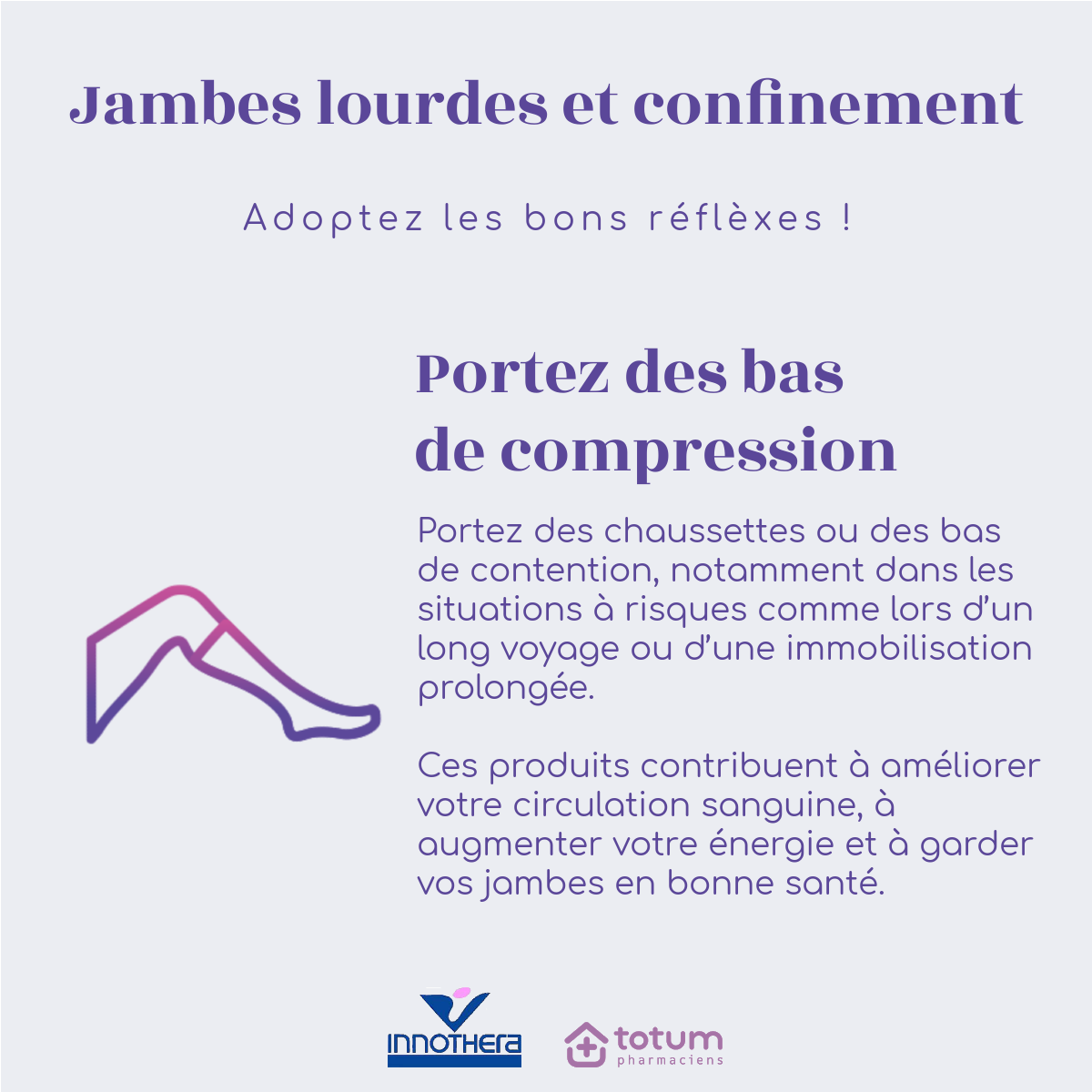 Jambes lourdes et confinement

Adoptez les bons réflèxes !

Portez des bas de compression

Portez des chaussettes ou des bas de contention, notamment dans les situations à risques comme lors d'un long voyage ou d'une immobilisation prolongée.

Ces produits contribuent à améliorer votre circulation sanguine, à augmenter votre énergie et à garder vos jambes en bonne santé.

INNOTHERA

totum
pharmaciens